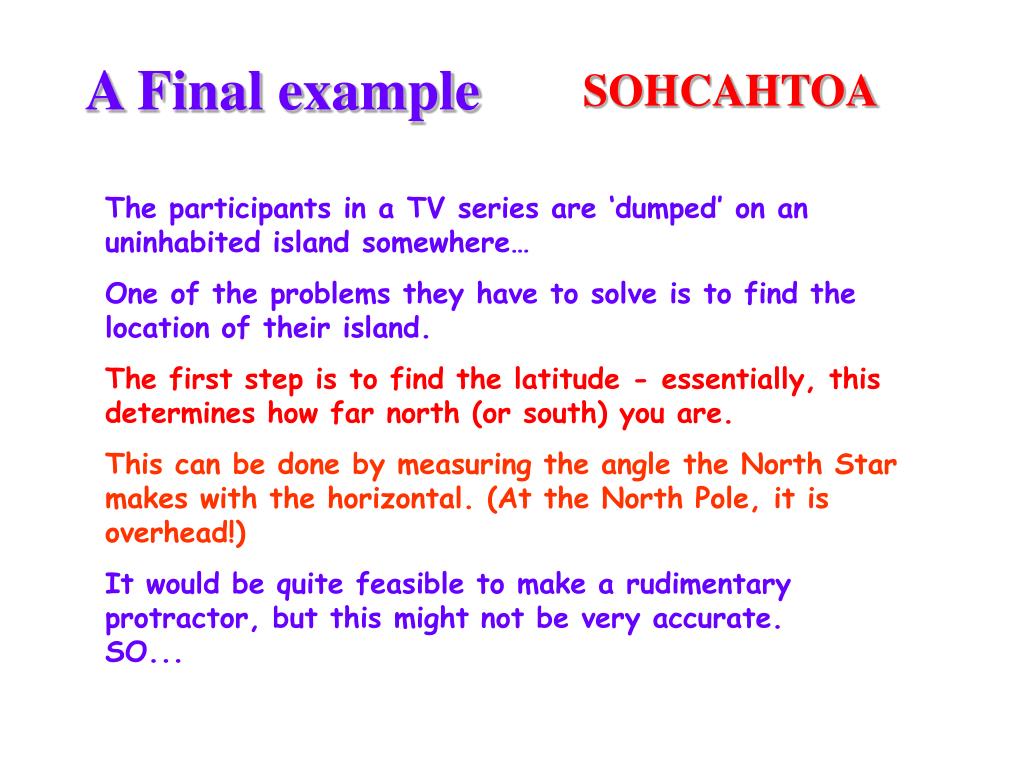 A Final example

SOHCAHTOA

The participants in a TV series are ‘dumped’ on an uninhabited island somewhere…

One of the problems they have to solve is to find the location of their island.

The first step is to find the latitude - essentially, this determines how far north (or south) you are.

This can be done by measuring the angle the North Star makes with the horizontal. (At the North Pole, it is overhead!)

It would be quite feasible to make a rudimentary protractor, but this might not be very accurate.
SO...